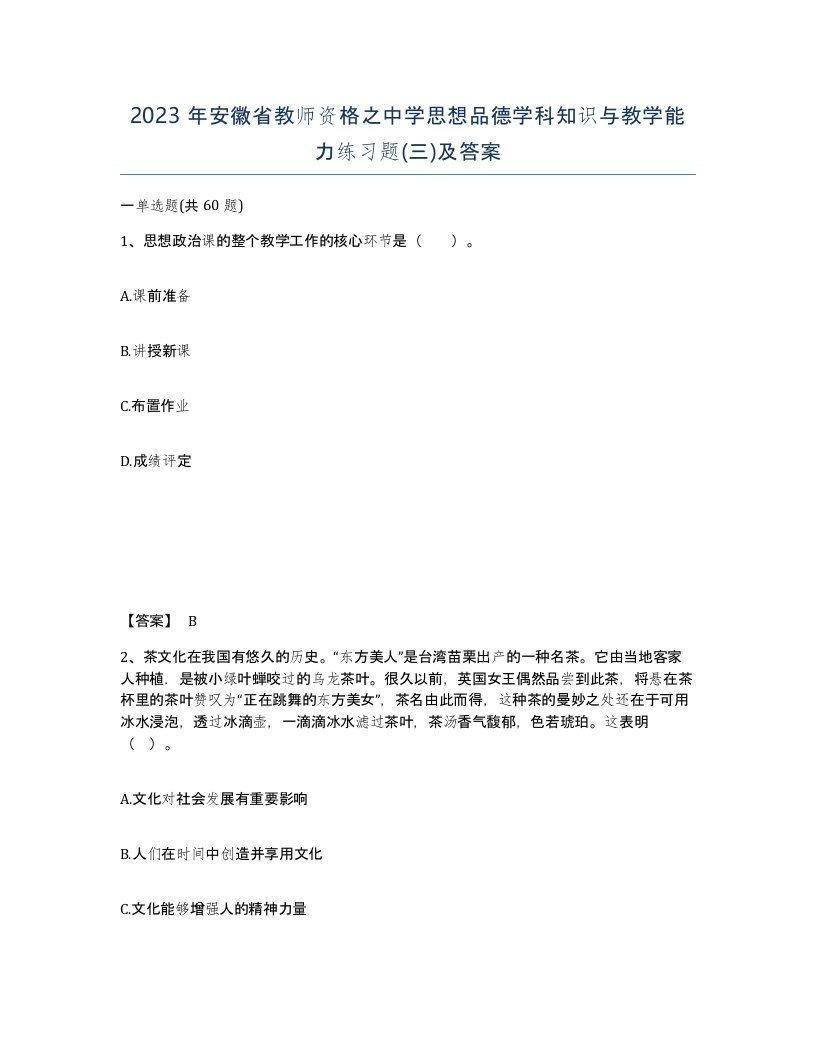 2023 年安徽省教师资格之中学思想品德学科知识与教学能力练习题(三)及答案

一单选题(共 60 题)

1、思想政治课的整个教学工作的核心环节是（　　）。

A.课前准备

B.讲授新课

C.布置作业

D.成绩评定

【答案】 B

2、茶文化在我国有悠久的历史。“东方美人”是台湾苗栗出产的一种名茶。它由当地客家人种植，是被小绿叶蝉咬过的乌龙茶叶。很久以前，英国女王偶然品尝到此茶，将悬在茶杯里的茶叶赞叹为“正在跳舞的东方美女”，茶名由此而得，这种茶的曼妙之处还在于可用冰水浸泡，透过冰滴壶，一滴滴冰水滤过茶叶，茶汤香气馥郁，色若琥珀。这表明（　）。

A.文化对社会发展有重要影响

B.人们在时间中创造并享用文化

C.文化能够增强人的精神力量